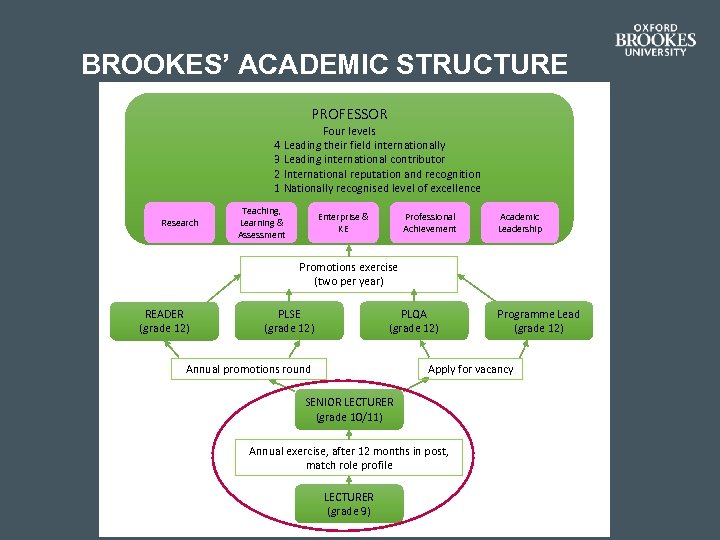 OXFORD BROOKES UNIVERSITY

BROOKES' ACADEMIC STRUCTURE

PROFESSOR
Four levels
4 Leading their field internationally
3 Leading international contributor
2 International reputation and recognition
1 Nationally recognised level of excellence

Research

Teaching, Learning & Assessment

Enterprise & KE

Professional Achievement

Academic Leadership

Promotions exercise (two per year)

READER (grade 12)

PLSE (grade 12)

PLQA (grade 12)

Programme Lead (grade 12)

Annual promotions round

Apply for vacancy

SENIOR LECTURER (grade 10/11)

Annual exercise, after 12 months in post, match role profile

LECTURER (grade 9)